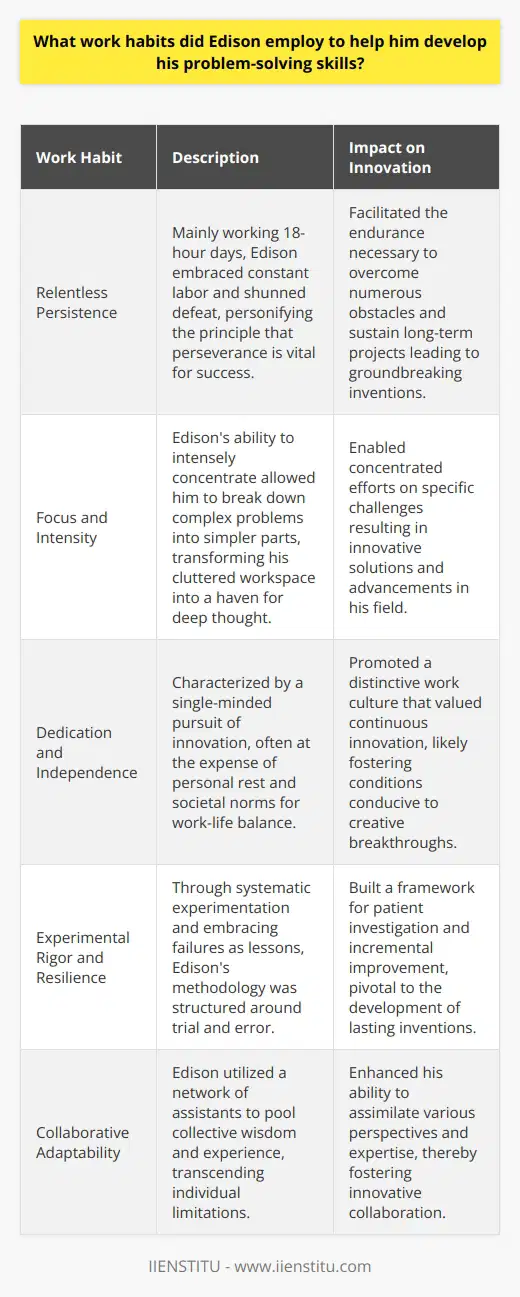 What work habits did Edison employ to help him develop his problem-solving skills?

| Work Habit | Description | Impact on Innovation |
|---|---|---|
| Relentless Persistence | Mainly working 18-hour days, Edison embraced constant labor and shunned defeat, personifying the principle that perseverance is vital for success. | Facilitated the endurance necessary to overcome numerous obstacles and sustain long-term projects leading to groundbreaking inventions. |
| Focus and Intensity | Edison's ability to intensely concentrate allowed him to break down complex problems into simpler parts, transforming his cluttered workspace into a haven for deep thought. | Enabled concentrated efforts on specific challenges resulting in innovative solutions and advancements in his field. |
| Dedication and Independence | Characterized by a single-minded pursuit of innovation, often at the expense of personal rest and societal norms for work-life balance. | Promoted a distinctive work culture that valued continuous innovation, likely fostering conditions conducive to creative breakthroughs. |
| Experimental Rigor and Resilience | Through systematic experimentation and embracing failures as lessons, Edison's methodology was structured around trial and error. | Built a framework for patient investigation and incremental improvement, pivotal to the development of lasting inventions. |
| Collaborative Adaptability | Edison utilized a network of assistants to pool collective wisdom and experience, transcending individual limitations. | Enhanced his ability to assimilate various perspectives and expertise, thereby fostering innovative collaboration. |

IIENSTITU - www.iienstitu.com